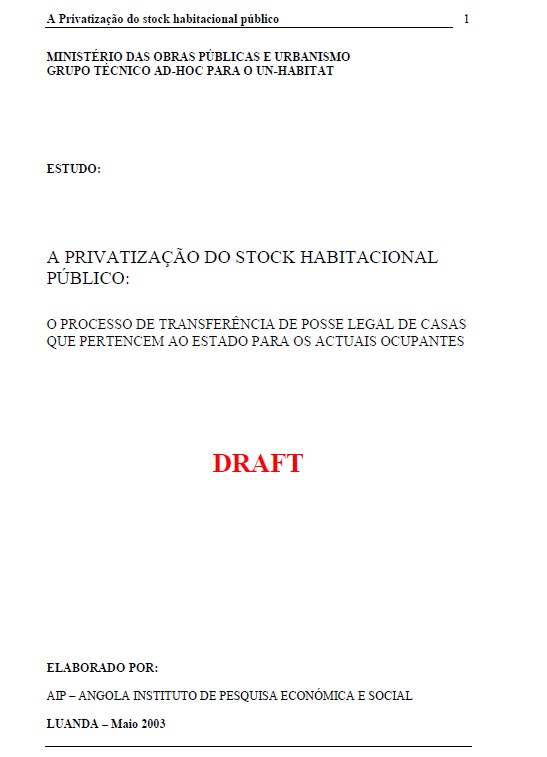 A Privatização do stock habitacional público 1

MINISTÉRIO DAS OBRAS PÚBLICAS E URBANISMO
GRUPO TÉCNICO AD-HOC PARA O UN-HABITAT

ESTUDO:

A PRIVATIZAÇÃO DO STOCK HABITACIONAL PÚBLICO:

O PROCESSO DE TRANSFERÊNCIA DE POSSE LEGAL DE CASAS QUE PERTENCEM AO ESTADO PARA OS ACTUAIS OCUPANTES

DRAFT

ELABORADO POR:

AIP – ANGOLA INSTITUTO DE PESQUISA ECONÓMICA E SOCIAL

LUANDA – Maio 2003